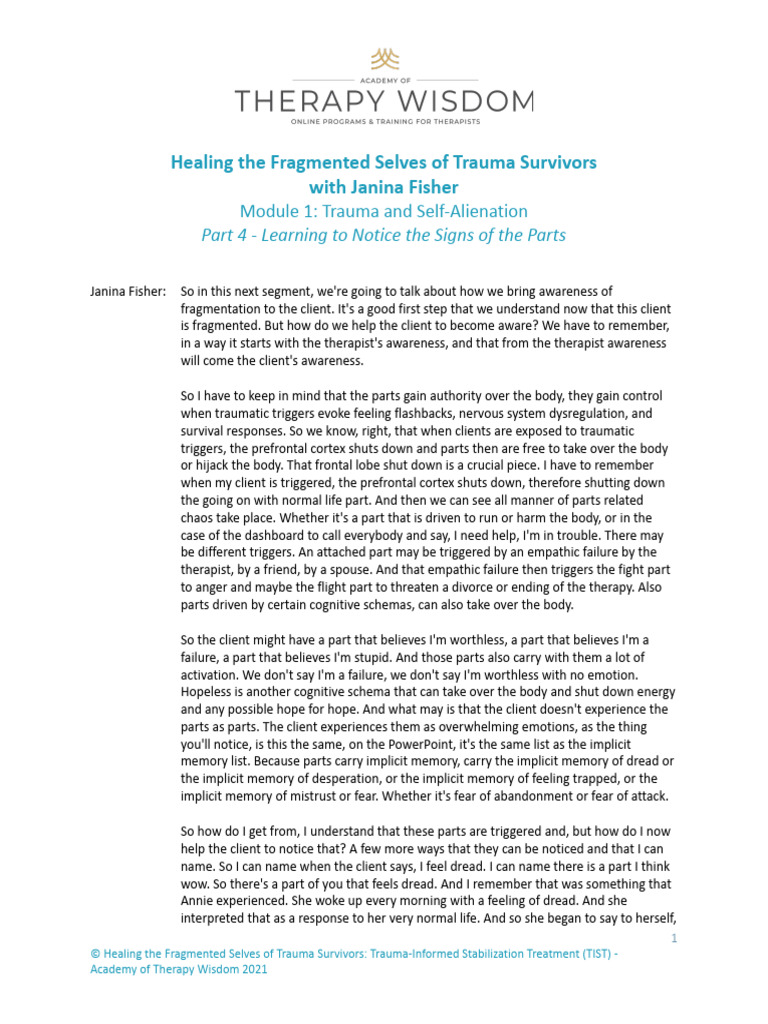 ACADEMY OF
THERAPY WISDOM
ONLINE PROGRAMS & TRAINING FOR THERAPISTS

Healing the Fragmented Selves of Trauma Survivors with Janina Fisher
Module 1: Trauma and Self-Alienation
Part 4 - Learning to Notice the Signs of the Parts

Janina Fisher: So in this next segment, we're going to talk about how we bring awareness of fragmentation to the client. It's a good first step that we understand now that this client is fragmented. But how do we help the client to become aware? We have to remember, in a way it starts with the therapist's awareness, and that from the therapist awareness will come the client's awareness.

So I have to keep in mind that the parts gain authority over the body, they gain control when traumatic triggers evoke feeling flashbacks, nervous system dysregulation, and survival responses. So we know, right, that when clients are exposed to traumatic triggers, the prefrontal cortex shuts down and parts then are free to take over the body or hijack the body. That frontal lobe shut down is a crucial piece. I have to remember when my client is triggered, the prefrontal cortex shuts down, therefore shutting down the going on with normal life part. And then we can see all manner of parts related chaos take place. Whether it's a part that is driven to run or harm the body, or in the case of the dashboard to call everybody and say, I need help, I'm in trouble. There may be different triggers. An attached part may be triggered by an empathic failure by the therapist, by a friend, by a spouse. And that empathic failure then triggers the fight part to anger and maybe the flight part to threaten a divorce or ending of the therapy. Also parts driven by certain cognitive schemas, can also take over the body.

So the client might have a part that believes I'm worthless, a part that believes I'm a failure, a part that believes I'm stupid. And those parts also carry with them a lot of activation. We don't say I'm a failure, we don't say I'm worthless with no emotion. Hopeless is another cognitive schema that can take over the body and shut down energy and any possible hope for hope. And what may is that the client doesn't experience the parts as parts. The client experiences them as overwhelming emotions, as the thing you'll notice, is this the same, on the PowerPoint, it's the same list as the implicit memory list. Because parts carry implicit memory, carry the implicit memory of dread or the implicit memory of desperation, or the implicit memory of feeling trapped, or the implicit memory of mistrust or fear. Whether it's fear of abandonment or fear of attack.

So how do I get from, I understand that these parts are triggered and, but how do I now help the client to notice that? A few more ways that they can be noticed and that I can name. So I can name when the client says, I feel dread. I can name there is a part I think wow. So there's a part of you that feels dread. And I remember that was something that Annie experienced. She woke up every morning with a feeling of dread. And she interpreted that as a response to her very normal life. And so she began to say to herself,

1

© Healing the Fragmented Selves of Trauma Survivors: Trauma-Informed Stabilization Treatment (TIST) - Academy of Therapy Wisdom 2021